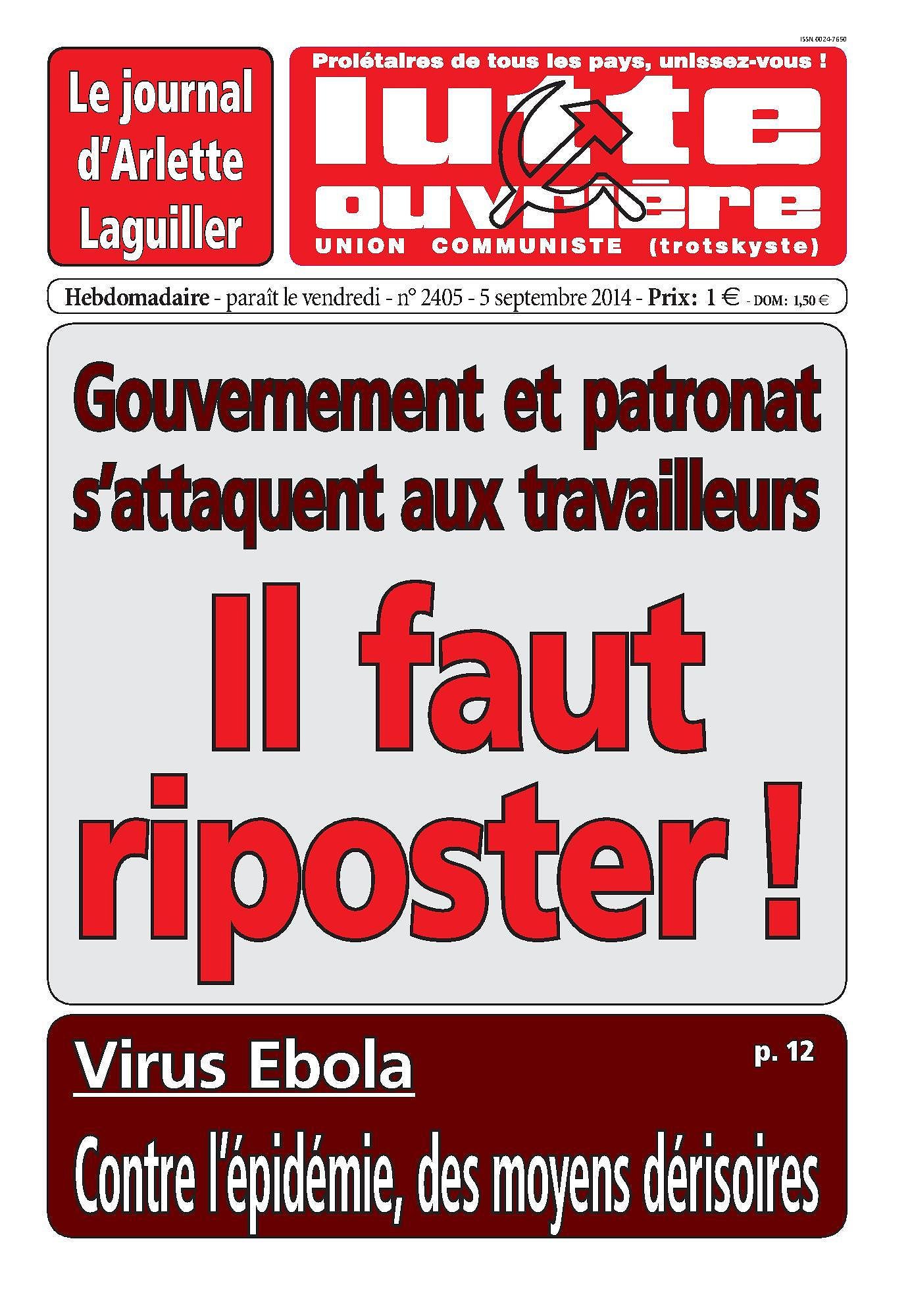 ISSN 0024-7650

Le journal d'Arlette Laguiller

Prolétaires de tous les pays, unissez-vous !

lutte ouvrière

UNION COMMUNISTE (trotskyste)

Hebdomadaire - paraît le vendredi - n° 2405 - 5 septembre 2014 - Prix: 1 € - DOM: 1,50 €

Gouvernement et patronat s'attaquent aux travailleurs

Il faut riposter !

Virus Ebola

p. 12

Contre l'épidémie, des moyens dérisoires